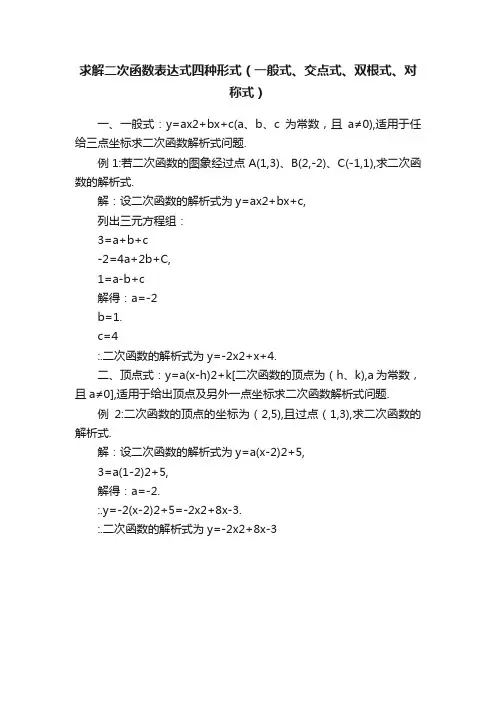 求解二次函数表达式四种形式（一般式、交点式、双根式、对称式）

一、一般式：y=ax2+bx+c(a、b、c 为常数，且 a≠0),适用于任给三点坐标求二次函数解析式问题.

例 1:若二次函数的图象经过点 A(1,3)、B(2,-2)、C(-1,1),求二次函数的解析式.

解：设二次函数的解析式为 y=ax2+bx+c,

列出三元方程组：

3=a+b+c

-2=4a+2b+C,

1=a-b+c

解得：a=-2

b=1.

c=4

∴二次函数的解析式为 y=-2x2+x+4.

二、顶点式：y=a(x-h)2+k[二次函数的顶点为（h、k),a 为常数，且 a≠0],适用于给出顶点及另外一点坐标求二次函数解析式问题.

例 2:二次函数的顶点的坐标为（2,5),且过点（1,3),求二次函数的解析式.

解：设二次函数的解析式为 y=a(x-2)2+5,

3=a(1-2)2+5,

解得：a=-2.

∴y=-2(x-2)2+5=-2x2+8x-3.

∴二次函数的解析式为 y=-2x2+8x-3